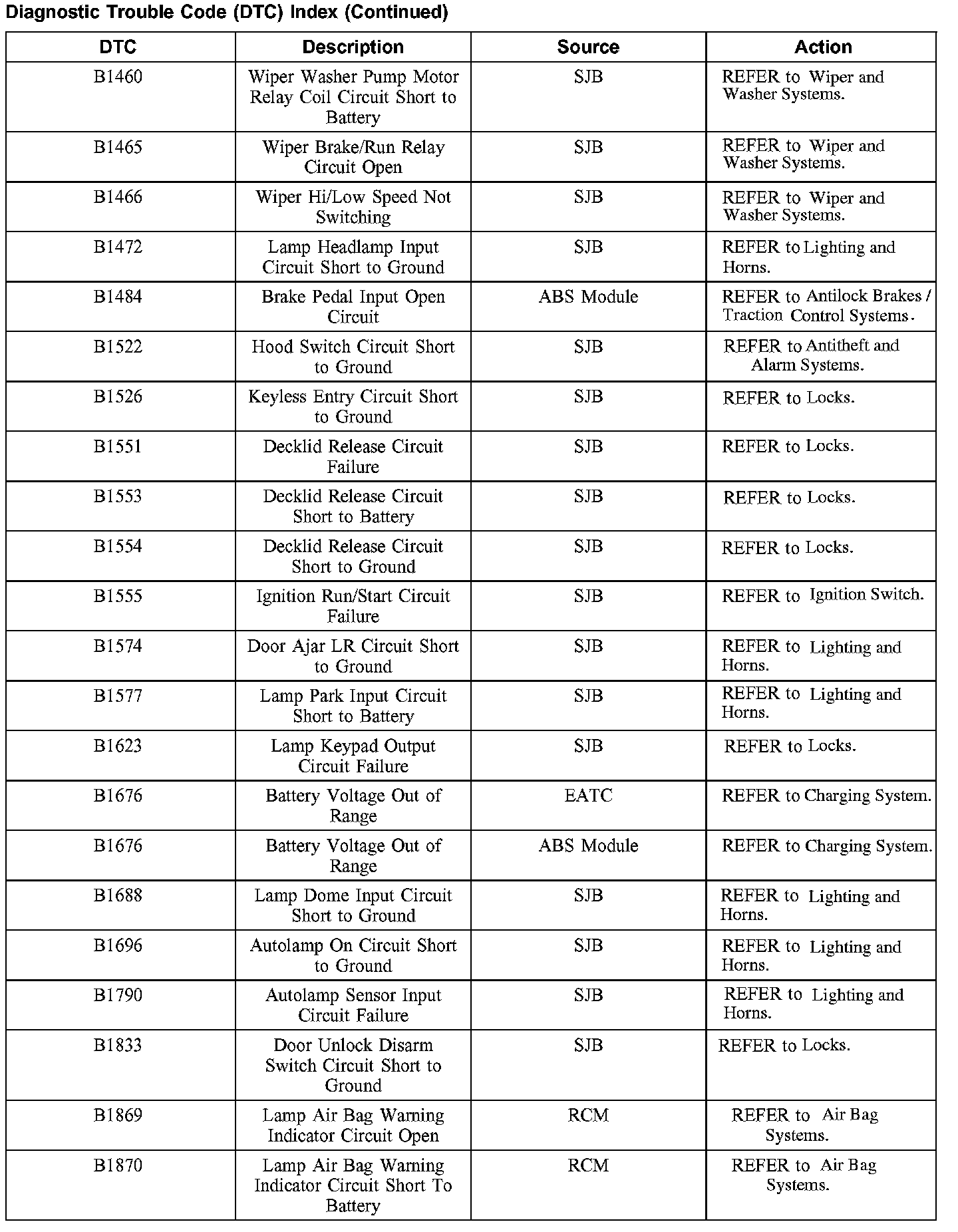 Diagnostic Trouble Code (DTC) Index (Continued)

| DTC | Description | Source | Action |
|---|---|---|---|
| B1460 | Wiper Washer Pump Motor Relay Coil Circuit Short to Battery | SJB | REFER to Wiper and Washer Systems. |
| B1465 | Wiper Brake/Run Relay Circuit Open | SJB | REFER to Wiper and Washer Systems. |
| B1466 | Wiper Hi/Low Speed Not Switching | SJB | REFER to Wiper and Washer Systems. |
| B1472 | Lamp Headlamp Input Circuit Short to Ground | SJB | REFER to Lighting and Horns. |
| B1484 | Brake Pedal Input Open Circuit | ABS Module | REFER to Antilock Brakes / Traction Control Systems. |
| B1522 | Hood Switch Circuit Short to Ground | SJB | REFER to Antitheft and Alarm Systems. |
| B1526 | Keyless Entry Circuit Short to Ground | SJB | REFER to Locks. |
| B1551 | Decklid Release Circuit Failure | SJB | REFER to Locks. |
| B1553 | Decklid Release Circuit Short to Battery | SJB | REFER to Locks. |
| B1554 | Decklid Release Circuit Short to Ground | SJB | REFER to Locks. |
| B1555 | Ignition Run/Start Circuit Failure | SJB | REFER to Ignition Switch. |
| B1574 | Door Ajar LR Circuit Short to Ground | SJB | REFER to Lighting and Horns. |
| B1577 | Lamp Park Input Circuit Short to Battery | SJB | REFER to Lighting and Horns. |
| B1623 | Lamp Keypad Output Circuit Failure | SJB | REFER to Locks. |
| B1676 | Battery Voltage Out of Range | EATC | REFER to Charging System. |
| B1676 | Battery Voltage Out of Range | ABS Module | REFER to Charging System. |
| B1688 | Lamp Dome Input Circuit Short to Ground | SJB | REFER to Lighting and Horns. |
| B1696 | Autolamp On Circuit Short to Ground | SJB | REFER to Lighting and Horns. |
| B1790 | Autolamp Sensor Input Circuit Failure | SJB | REFER to Lighting and Horns. |
| B1833 | Door Unlock Disarm Switch Circuit Short to Ground | SJB | REFER to Locks. |
| B1869 | Lamp Air Bag Warning Indicator Circuit Open | RCM | REFER to Air Bag Systems. |
| B1870 | Lamp Air Bag Warning Indicator Circuit Short To Battery | RCM | REFER to Air Bag Systems. |